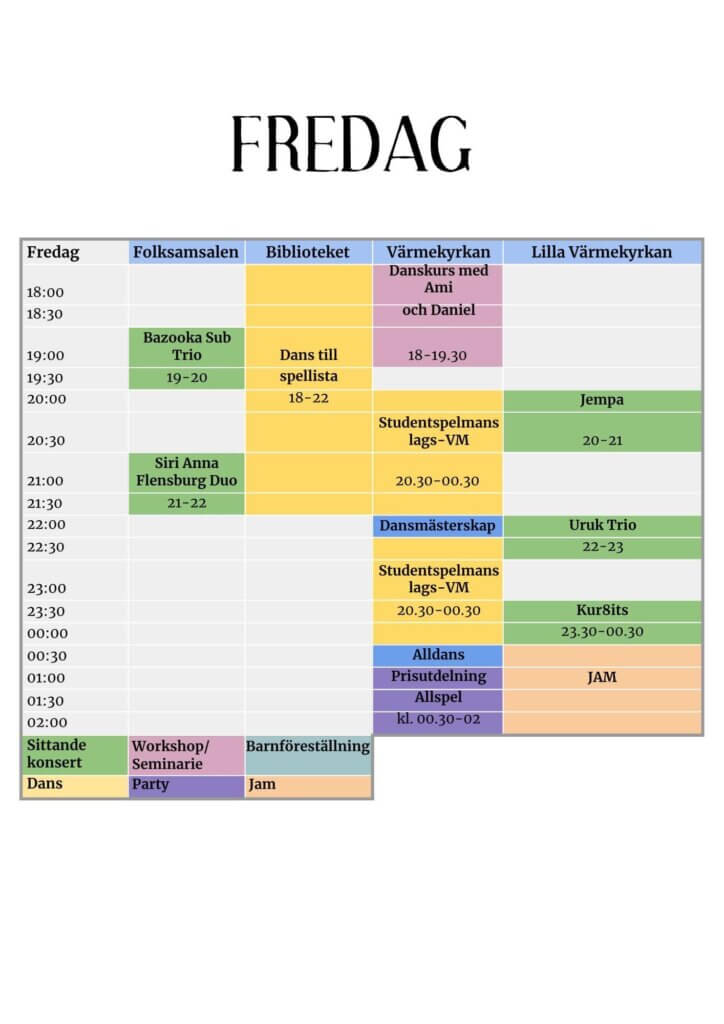 FREDAG

| Fredag | Folksamsalen | Biblioteket | Värmekyrkan | Lilla Värmekyrkan |
|---|---|---|---|---|
| 18:00 | | | Danskurs med Ami | |
| 18:30 | | | och Daniel | |
| 19:00 | Bazooka Sub Trio | Dans till | 18-19.30 | |
| 19:30 | 19-20 | spellista | | |
| 20:00 | | 18-22 | | Jempa |
| 20:30 | | | Studentspelmans lags-VM | 20-21 |
| 21:00 | Siri Anna Flensburg Duo | | 20.30-00.30 | |
| 21:30 | 21-22 | | | |
| 22:00 | | | Dansmästerskap | Uruk Trio |
| 22:30 | | | | 22-23 |
| 23:00 | | | Studentspelmans lags-VM | |
| 23:30 | | | 20.30-00.30 | Kur8its |
| 00:00 | | | | 23.30-00.30 |
| 00:30 | | | Alldans | |
| 01:00 | | | Prisutdelning | JAM |
| 01:30 | | | Allspel | |
| 02:00 | | | kl. 00.30-02 | |

| Sittande konsert | Workshop/ Seminarie | Barnföreställning |
|---|---|---|
| Dans | Party | Jam |